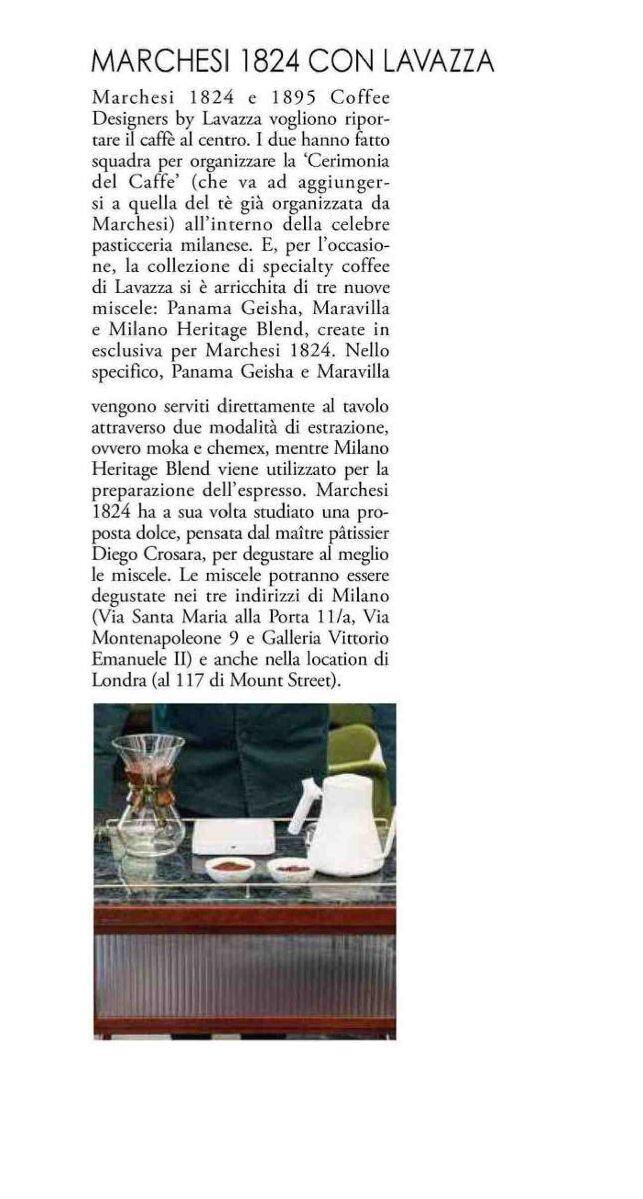 MARCHESI 1824 CON LAVAZZA

Marchesi 1824 e 1895 Coffee Designers by Lavazza vogliono riportare il caffè al centro. I due hanno fatto squadra per organizzare la 'Cerimonia del Caffe' (che va ad aggiungersi a quella del tè già organizzata da Marchesi) all'interno della celebre pasticceria milanese. E, per l'occasione, la collezione di specialty coffee di Lavazza si è arricchita di tre nuove miscele: Panama Geisha, Maravilla e Milano Heritage Blend, create in esclusiva per Marchesi 1824. Nello specifico, Panama Geisha e Maravilla

vengono serviti direttamente al tavolo attraverso due modalità di estrazione, ovvero moka e chemex, mentre Milano Heritage Blend viene utilizzato per la preparazione dell'espresso. Marchesi 1824 ha a sua volta studiato una proposta dolce, pensata dal maître pâtissier Diego Crosara, per degustare al meglio le miscele. Le miscele potranno essere degustate nei tre indirizzi di Milano (Via Santa Maria alla Porta 11/a, Via Montenapoleone 9 e Galleria Vittorio Emanuele II) e anche nella location di Londra (al 117 di Mount Street).